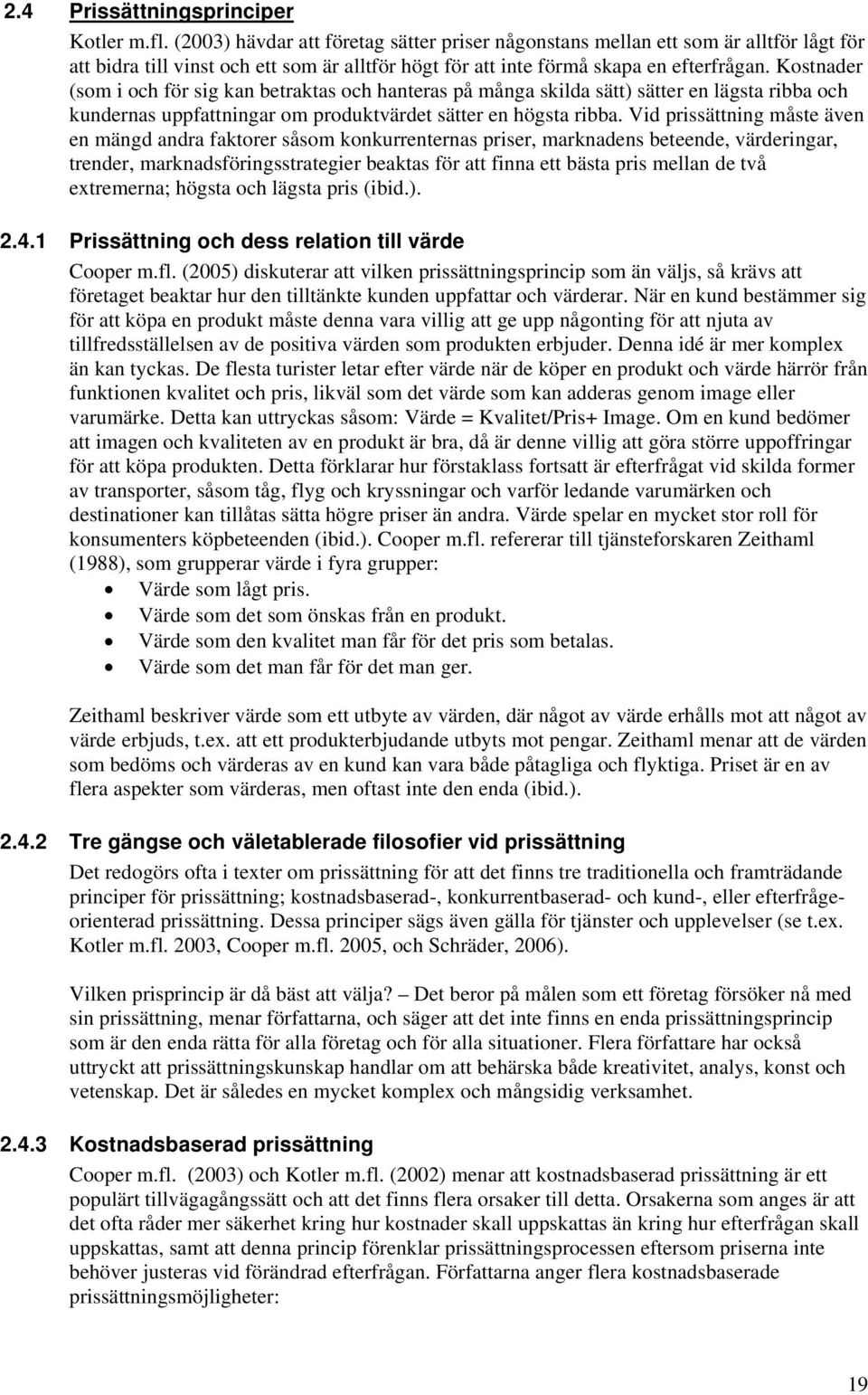 2.4 Prissättningsprinciper

Kotler m.fl. (2003) hävdar att företag sätter priser någonstans mellan ett som är alltför lågt för att bidra till vinst och ett som är alltför högt för att inte förmå skapa en efterfrågan. Kostnader (som i och för sig kan betraktas och hanteras på många skilda sätt) sätter en lägsta ribba och kundernas uppfattningar om produktvärdet sätter en högsta ribba. Vid prissättning måste även en mängd andra faktorer såsom konkurrenternas priser, marknadens beteende, värderingar, trender, marknadsföringsstrategier beaktas för att finna ett bästa pris mellan de två extremerna; högsta och lägsta pris (ibid.).

2.4.1 Prissättning och dess relation till värde

Cooper m.fl. (2005) diskuterar att vilken prissättningsprincip som än väljs, så krävs att företaget beaktar hur den tilltänkte kunden uppfattar och värderar. När en kund bestämmer sig för att köpa en produkt måste denna vara villig att ge upp någonting för att njuta av tillfredsställelsen av de positiva värden som produkten erbjuder. Denna idé är mer komplex än kan tyckas. De flesta turister letar efter värde när de köper en produkt och värde härrör från funktionen kvalitet och pris, likväl som det värde som kan adderas genom image eller varumärke. Detta kan uttryckas såsom: Värde = Kvalitet/Pris+ Image. Om en kund bedömer att imagen och kvaliteten av en produkt är bra, då är denne villig att göra större uppoffringar för att köpa produkten. Detta förklarar hur förstaklass fortsatt är efterfrågat vid skilda former av transporter, såsom tåg, flyg och kryssningar och varför ledande varumärken och destinationer kan tillåtas sätta högre priser än andra. Värde spelar en mycket stor roll för konsumenters köpbeteenden (ibid.). Cooper m.fl. refererar till tjänsteforskaren Zeithaml (1988), som grupperar värde i fyra grupper:

• Värde som lågt pris.
• Värde som det som önskas från en produkt.
• Värde som den kvalitet man får för det pris som betalas.
• Värde som det man får för det man ger.

Zeithaml beskriver värde som ett utbyte av värden, där något av värde erhålls mot att något av värde erbjuds, t.ex. att ett produkterbjudande utbyts mot pengar. Zeithaml menar att de värden som bedöms och värderas av en kund kan vara både påtagliga och flyktiga. Priset är en av flera aspekter som värderas, men oftast inte den enda (ibid.).

2.4.2 Tre gängse och väletablerade filosofier vid prissättning

Det redogörs ofta i texter om prissättning för att det finns tre traditionella och framträdande principer för prissättning; kostnadsbaserad-, konkurrentbaserad- och kund-, eller efterfrågeorienterad prissättning. Dessa principer sägs även gälla för tjänster och upplevelser (se t.ex. Kotler m.fl. 2003, Cooper m.fl. 2005, och Schräder, 2006).

Vilken prisprincip är då bäst att välja? – Det beror på målen som ett företag försöker nå med sin prissättning, menar författarna, och säger att det inte finns en enda prissättningsprincip som är den enda rätta för alla företag och för alla situationer. Flera författare har också uttryckt att prissättningskunskap handlar om att behärska både kreativitet, analys, konst och vetenskap. Det är således en mycket komplex och mångsidig verksamhet.

2.4.3 Kostnadsbaserad prissättning

Cooper m.fl. (2003) och Kotler m.fl. (2002) menar att kostnadsbaserad prissättning är ett populärt tillvägagångssätt och att det finns flera orsaker till detta. Orsakerna som anges är att det ofta råder mer säkerhet kring hur kostnader skall uppskattas än kring hur efterfrågan skall uppskattas, samt att denna princip förenklar prissättningsprocessen eftersom priserna inte behöver justeras vid förändrad efterfrågan. Författarna anger flera kostnadsbaserade prissättningsmöjligheter:

19